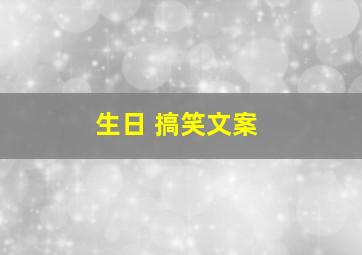 生日 搞笑文案